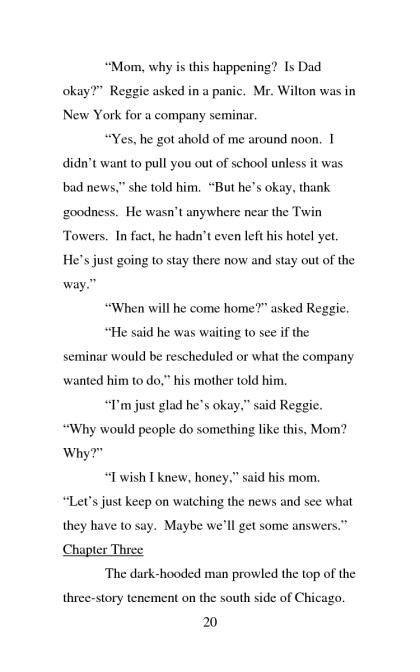 “Mom, why is this happening? Is Dad okay?” Reggie asked in a panic. Mr. Wilton was in New York for a company seminar.

“Yes, he got ahold of me around noon. I didn’t want to pull you out of school unless it was bad news,” she told him. “But he’s okay, thank goodness. He wasn’t anywhere near the Twin Towers. In fact, he hadn’t even left his hotel yet. He’s just going to stay there now and stay out of the way.”

“When will he come home?” asked Reggie.

“He said he was waiting to see if the seminar would be rescheduled or what the company wanted him to do,” his mother told him.

“I’m just glad he’s okay,” said Reggie. “Why would people do something like this, Mom? Why?”

“I wish I knew, honey,” said his mom. “Let’s just keep on watching the news and see what they have to say. Maybe we’ll get some answers.”

Chapter Three

The dark-hooded man prowled the top of the three-story tenement on the south side of Chicago.

20